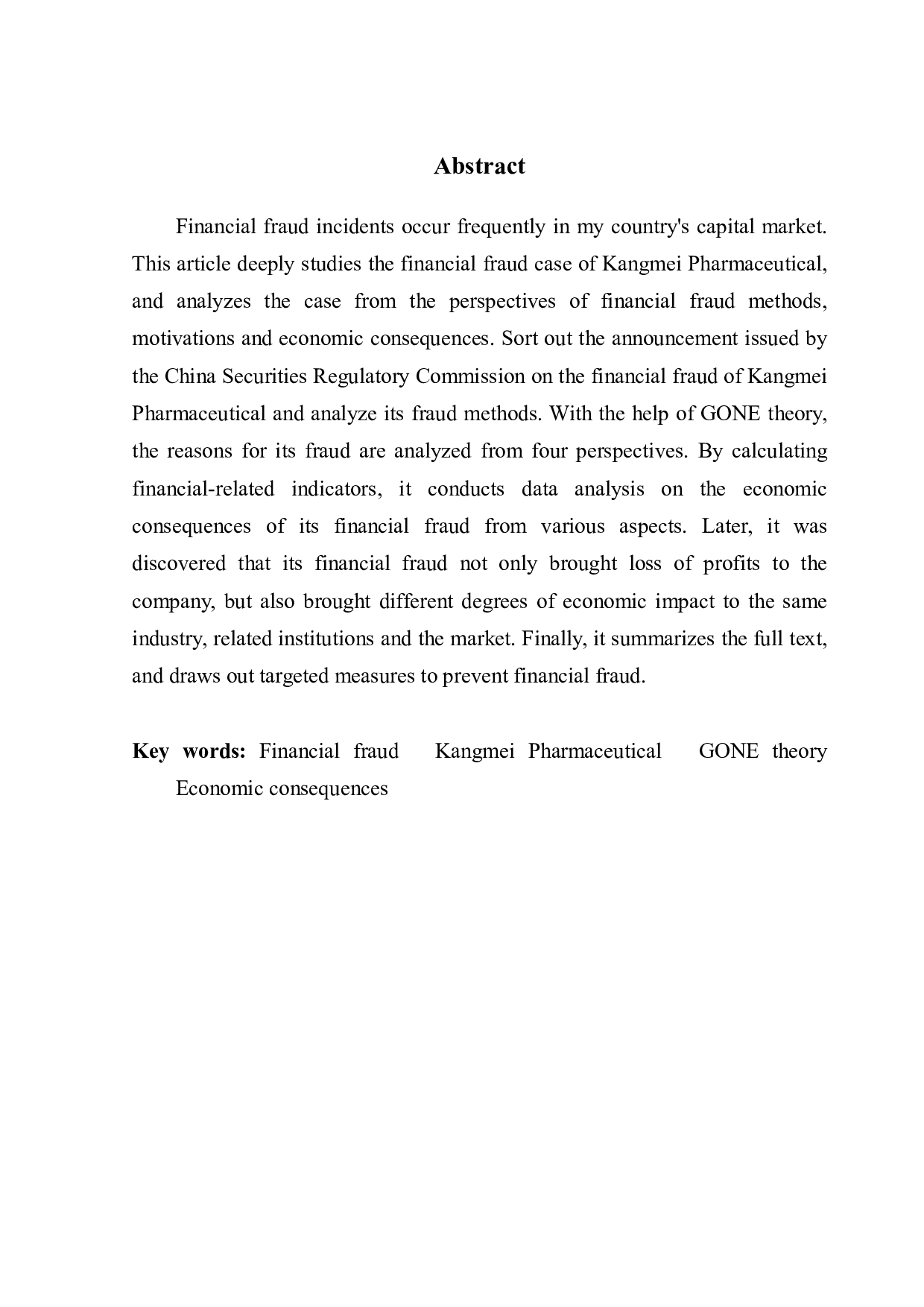 Abstract

Financial fraud incidents occur frequently in my country's capital market. This article deeply studies the financial fraud case of Kangmei Pharmaceutical, and analyzes the case from the perspectives of financial fraud methods, motivations and economic consequences. Sort out the announcement issued by the China Securities Regulatory Commission on the financial fraud of Kangmei Pharmaceutical and analyze its fraud methods. With the help of GONE theory, the reasons for its fraud are analyzed from four perspectives. By calculating financial-related indicators, it conducts data analysis on the economic consequences of its financial fraud from various aspects. Later, it was discovered that its financial fraud not only brought loss of profits to the company, but also brought different degrees of economic impact to the same industry, related institutions and the market. Finally, it summarizes the full text, and draws out targeted measures to prevent financial fraud.

Key words: Financial fraud Kangmei Pharmaceutical GONE theory Economic consequences